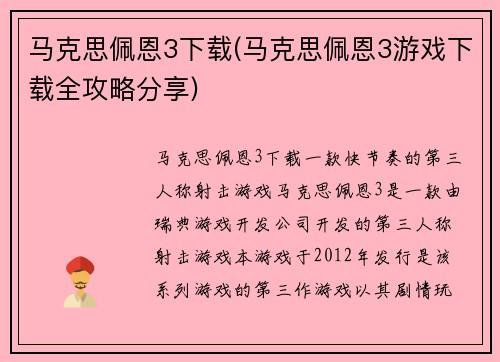 马克思佩恩3下载(马克思佩恩3游戏下载全攻略分享)

马克思佩恩3下载一款快节奏的第三人称射击游戏马克思佩恩3是一款由瑞典游戏开发公司开发的第三人称射击游戏本游戏于2012年发行是该系列游戏的第三作游戏以其剧情玩